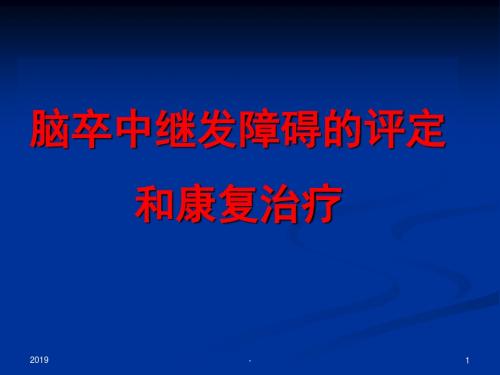 脑卒中继发障碍的评定
和康复治疗

2019 . 1